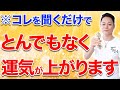 ※コレを聞くだけで
とんでもなく
運気が上がります